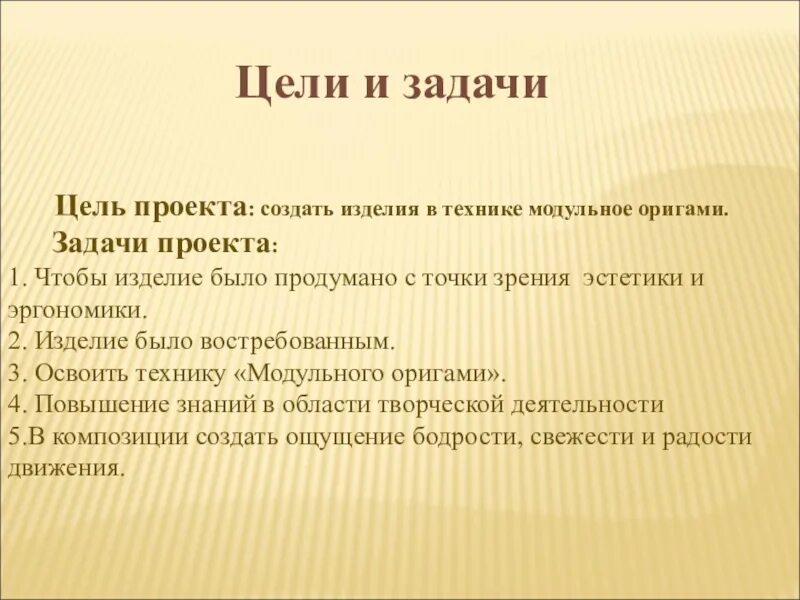 Цели и задачи

Цель проекта: создать изделия в технике модульное оригами.

Задачи проекта:

1. Чтобы изделие было продумано с точки зрения эстетики и эргономики.
2. Изделие было востребованным.
3. Освоить технику «Модульного оригами».
4. Повышение знаний в области творческой деятельности
5.В композиции создать ощущение бодрости, свежести и радости движения.